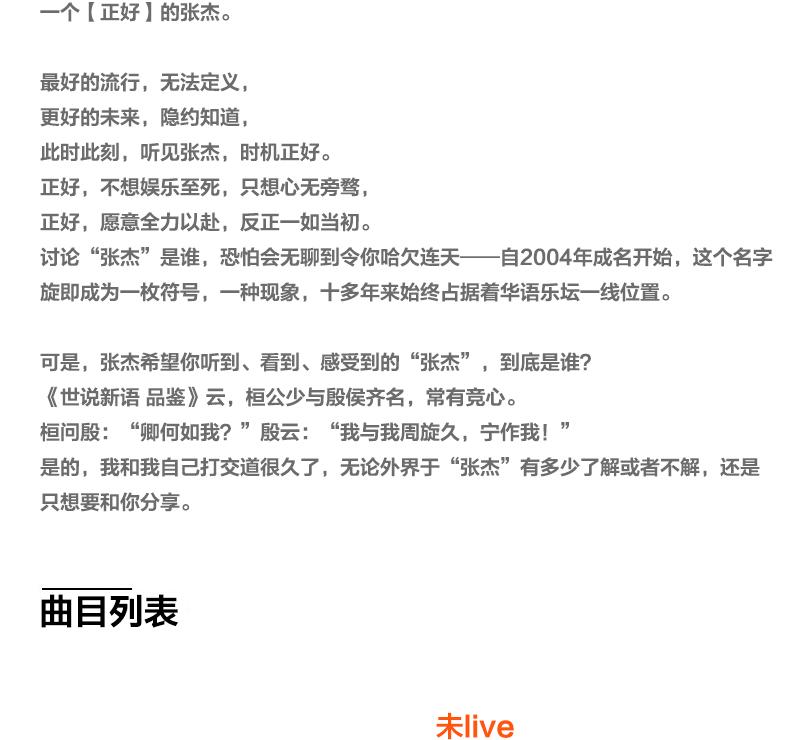 一个【正好】的张杰。

最好的流行，无法定义，
更好的未来，隐约知道，
此时此刻，听见张杰，时机正好。
正好，不想娱乐至死，只想心无旁骛，
正好，愿意全力以赴，反正一如当初。
讨论“张杰”是谁，恐怕会无聊到令你哈欠连天——自2004年成名开始，这个名字旋即成为一枚符号，一种现象，十多年来始终占据着华语乐坛一线位置。

可是，张杰希望你听到、看到、感受到的“张杰”，到底是谁?
《世说新语 品鉴》云，桓公少与殷侯齐名，常有竞心。
桓问殷：“卿何如我？”殷云：“我与我周旋久，宁作我！”
是的，我和我自己打交道很久了，无论外界于“张杰”有多少了解或者不解，还是只想要和你分享。

曲目列表

未live